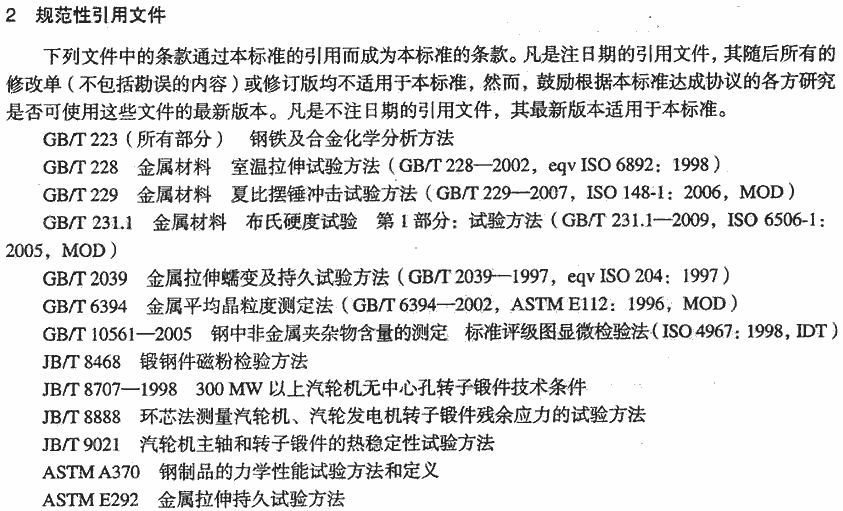 2 规范性引用文件

下列文件中的条款通过本标准的引用而成为本标准的条款。凡是注日期的引用文件，其随后所有的修改单（不包括勘误的内容）或修订版均不适用于本标准，然而，鼓励根据本标准达成协议的各方研究是否可使用这些文件的最新版本。凡是不注日期的引用文件，其最新版本适用于本标准。

GB/T 223（所有部分） 钢铁及合金化学分析方法

GB/T 228 金属材料 室温拉伸试验方法（GB/T 228—2002，eqv ISO 6892：1998）

GB/T 229 金属材料 夏比摆锤冲击试验方法（GB/T 229—2007，ISO 148-1：2006，MOD）

GB/T 231.1 金属材料 布氏硬度试验 第 1 部分：试验方法（GB/T 231.1—2009，ISO 6506-1：2005，MOD）

GB/T 2039 金属拉伸蠕变及持久试验方法（GB/T 2039—1997，eqv ISO 204：1997）

GB/T 6394 金属平均晶粒度测定法（GB/T 6394—2002，ASTM E112：1996，MOD）

GB/T 10561—2005 钢中非金属夹杂物含量的测定 标准评级图显微检验法（ISO 4967：1998，IDT）

JB/T 8468 锻钢件磁粉检验方法

JB/T 8707—1998 300 MW 以上汽轮机无中心孔转子锻件技术条件

JB/T 8888 环芯法测量汽轮机、汽轮发电机转子锻件残余应力的试验方法

JB/T 9021 汽轮机主轴和转子锻件的热稳定性试验方法

ASTM A370 钢制品的力学性能试验方法和定义

ASTM E292 金属拉伸持久试验方法